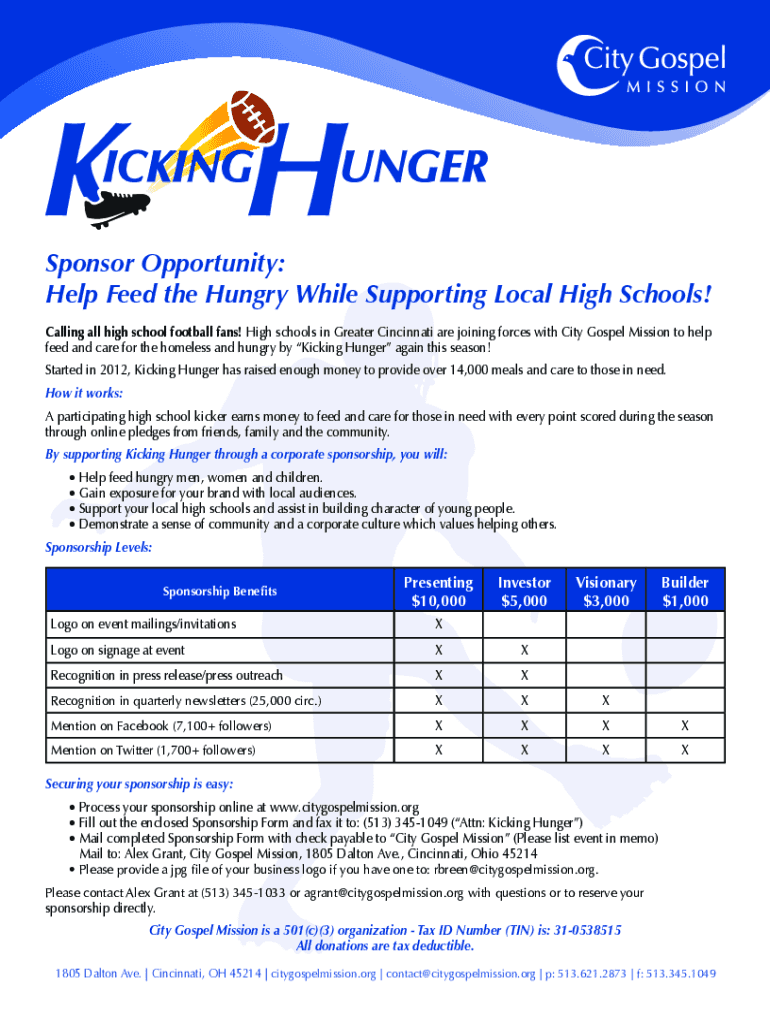 City Gospel MISSION

KICKING HUNGER

Sponsor Opportunity:
Help Feed the Hungry While Supporting Local High Schools!

Calling all high school football fans! High schools in Greater Cincinnati are joining forces with City Gospel Mission to help feed and care for the homeless and hungry by "Kicking Hunger" again this season!

Started in 2012, Kicking Hunger has raised enough money to provide over 14,000 meals and care to those in need.

How it works:

A participating high school kicker earns money to feed and care for those in need with every point scored during the season through online pledges from friends, family and the community.

By supporting Kicking Hunger through a corporate sponsorship, you will:

• Help feed hungry men, women and children.
• Gain exposure for your brand with local audiences.
• Support your local high schools and assist in building character of young people.
• Demonstrate a sense of community and a corporate culture which values helping others.

Sponsorship Levels:

| Sponsorship Benefits | Presenting $10,000 | Investor $5,000 | Visionary $3,000 | Builder $1,000 |
|---|---|---|---|---|
| Logo on event mailings/invitations | X | | | |
| Logo on signage at event | X | X | | |
| Recognition in press release/press outreach | X | X | | |
| Recognition in quarterly newsletters (25,000 circ.) | X | X | X | |
| Mention on Facebook (7,100+ followers) | X | X | X | X |
| Mention on Twitter (1,700+ followers) | X | X | X | X |

Securing your sponsorship is easy:

• Process your sponsorship online at www.citygospelmission.org
• Fill out the enclosed Sponsorship Form and fax it to: (513) 345-1049 ("Attn: Kicking Hunger")
• Mail completed Sponsorship Form with check payable to "City Gospel Mission" (Please list event in memo) Mail to: Alex Grant, City Gospel Mission, 1805 Dalton Ave., Cincinnati, Ohio 45214
• Please provide a jpg file of your business logo if you have one to: rbreen@citygospelmission.org.

Please contact Alex Grant at (513) 345-1033 or agrant@citygospelmission.org with questions or to reserve your sponsorship directly.

City Gospel Mission is a 501(c)(3) organization - Tax ID Number (TIN) is: 31-0538515
All donations are tax deductible.

1805 Dalton Ave. | Cincinnati, OH 45214 | citygospelmission.org | contact@citygospelmission.org | p: 513.621.2873 | f: 513.345.1049